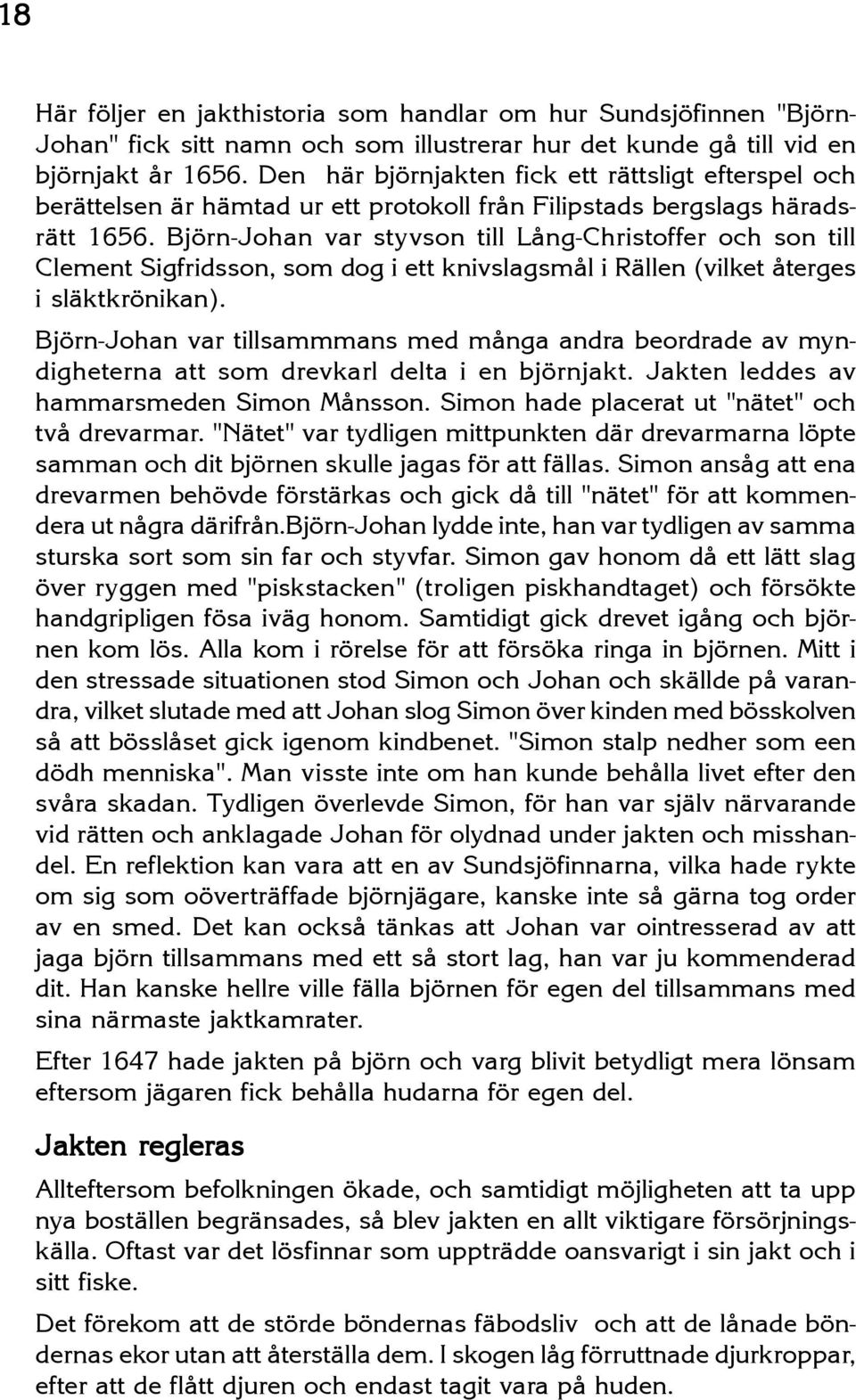 18

Här följer en jakthistoria som handlar om hur Sundsjöfinnen "Björn-Johan" fick sitt namn och som illustrerar hur det kunde gå till vid en björnjakt år 1656. Den här björnjakten fick ett rättsligt efterspel och berättelsen är hämtad ur ett protokoll från Filipstads bergslags häradsrätt 1656. Björn-Johan var styvson till Lång-Christoffer och son till Clement Sigfridsson, som dog i ett knivslagsmål i Rällen (vilket återges i släktkrönikan).

Björn-Johan var tillsammmans med många andra beordrade av myndigheterna att som drevkarl delta i en björnjakt. Jakten leddes av hammarsmeden Simon Månsson. Simon hade placerat ut "nätet" och två drevarmar. "Nätet" var tydligen mittpunkten där drevarmarna löpte samman och dit björnen skulle jagas för att fällas. Simon ansåg att ena drevarmen behövde förstärkas och gick då till "nätet" för att kommendera ut några därifrån.Björn-Johan lydde inte, han var tydligen av samma sturska sort som sin far och styvfar. Simon gav honom då ett lätt slag över ryggen med "piskstacken" (troligen piskhandtaget) och försökte handgripligen fösa iväg honom. Samtidigt gick drevet igång och björnen kom lös. Alla kom i rörelse för att försöka ringa in björnen. Mitt i den stressade situationen stod Simon och Johan och skällde på varandra, vilket slutade med att Johan slog Simon över kinden med bösskolven så att bösslåset gick igenom kindbenet. "Simon stalp nedher som een dödh menniska". Man visste inte om han kunde behålla livet efter den svåra skadan. Tydligen överlevde Simon, för han var själv närvarande vid rätten och anklagade Johan för olydnad under jakten och misshandel. En reflektion kan vara att en av Sundsjöfinnarna, vilka hade rykte om sig som oöverträffade björnjägare, kanske inte så gärna tog order av en smed. Det kan också tänkas att Johan var ointresserad av att jaga björn tillsammans med ett så stort lag, han var ju kommenderad dit. Han kanske hellre ville fälla björnen för egen del tillsammans med sina närmaste jaktkamrater.

Efter 1647 hade jakten på björn och varg blivit betydligt mera lönsam eftersom jägaren fick behålla hudarna för egen del.

Jakten regleras

Allteftersom befolkningen ökade, och samtidigt möjligheten att ta upp nya boställen begränsades, så blev jakten en allt viktigare försörjningskälla. Oftast var det lösfinnar som uppträdde oansvarigt i sin jakt och i sitt fiske.

Det förekom att de störde böndernas fäbodsliv och att de lånade böndernas ekor utan att återställa dem. I skogen låg förruttnade djurkroppar, efter att de flått djuren och endast tagit vara på huden.